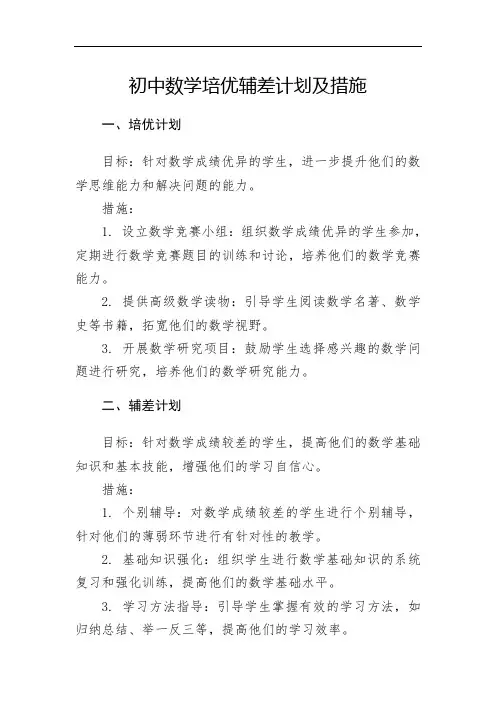 初中数学培优辅差计划及措施

一、培优计划

目标：针对数学成绩优异的学生，进一步提升他们的数学思维能力和解决问题的能力。

措施：

1. 设立数学竞赛小组：组织数学成绩优异的学生参加，定期进行数学竞赛题目的训练和讨论，培养他们的数学竞赛能力。

2. 提供高级数学读物：引导学生阅读数学名著、数学史等书籍，拓宽他们的数学视野。

3. 开展数学研究项目：鼓励学生选择感兴趣的数学问题进行研究，培养他们的数学研究能力。

二、辅差计划

目标：针对数学成绩较差的学生，提高他们的数学基础知识和基本技能，增强他们的学习自信心。

措施：

1. 个别辅导：对数学成绩较差的学生进行个别辅导，针对他们的薄弱环节进行有针对性的教学。

2. 基础知识强化：组织学生进行数学基础知识的系统复习和强化训练，提高他们的数学基础水平。

3. 学习方法指导：引导学生掌握有效的学习方法，如归纳总结、举一反三等，提高他们的学习效率。